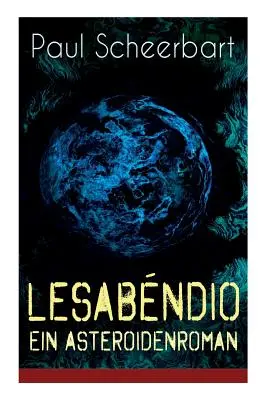 Paul Scheerbart

LESABÉNDIO
EIN ASTEROIDENROMAN